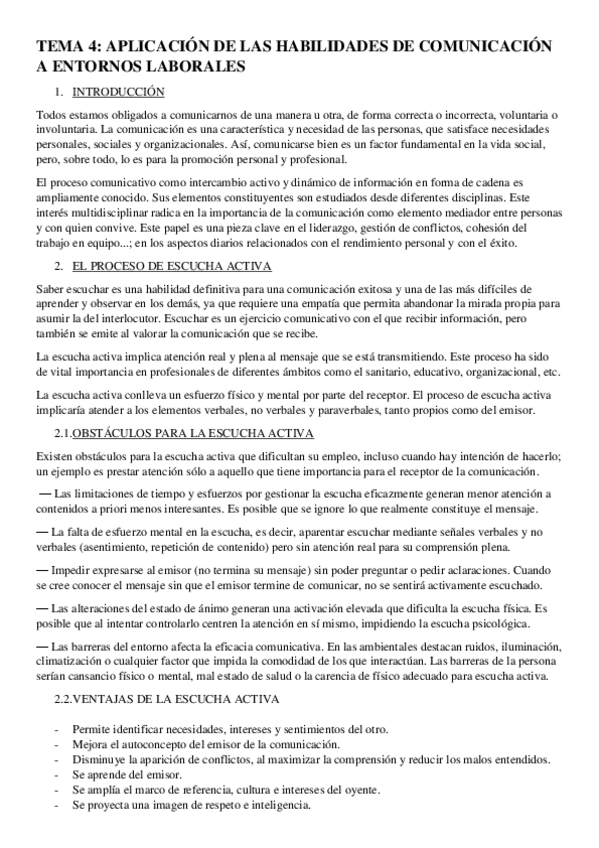 TEMA 4: APLICACIÓN DE LAS HABILIDADES DE COMUNICACIÓN A ENTORNOS LABORALES

1. INTRODUCCIÓN

Todos estamos obligados a comunicarnos de una manera u otra, de forma correcta o incorrecta, voluntaria o involuntaria. La comunicación es una característica y necesidad de las personas, que satisface necesidades personales, sociales y organizacionales. Así, comunicarse bien es un factor fundamental en la vida social, pero, sobre todo, lo es para la promoción personal y profesional.

El proceso comunicativo como intercambio activo y dinámico de información en forma de cadena es ampliamente conocido. Sus elementos constituyentes son estudiados desde diferentes disciplinas. Este interés multidisciplinar radica en la importancia de la comunicación como elemento mediador entre personas y con quien convive. Este papel es una pieza clave en el liderazgo, gestión de conflictos, cohesión del trabajo en equipo...; en los aspectos diarios relacionados con el rendimiento personal y con el éxito.

2. EL PROCESO DE ESCUCHA ACTIVA

Saber escuchar es una habilidad definitiva para una comunicación exitosa y una de las más difíciles de aprender y observar en los demás, ya que requiere una empatía que permita abandonar la mirada propia para asumir la del interlocutor. Escuchar es un ejercicio comunicativo con el que recibir información, pero también se emite al valorar la comunicación que se recibe.

La escucha activa implica atención real y plena al mensaje que se está transmitiendo. Este proceso ha sido de vital importancia en profesionales de diferentes ámbitos como el sanitario, educativo, organizacional, etc.

La escucha activa conlleva un esfuerzo físico y mental por parte del receptor. El proceso de escucha activa implicaría atender a los elementos verbales, no verbales y paraverbales, tanto propios como del emisor.

2.1.OBSTÁCULOS PARA LA ESCUCHA ACTIVA

Existen obstáculos para la escucha activa que dificultan su empleo, incluso cuando hay intención de hacerlo; un ejemplo es prestar atención sólo a aquello que tiene importancia para el receptor de la comunicación.

— Las limitaciones de tiempo y esfuerzos por gestionar la escucha eficazmente generan menor atención a contenidos a priori menos interesantes. Es posible que se ignore lo que realmente constituye el mensaje.

— La falta de esfuerzo mental en la escucha, es decir, aparentar escuchar mediante señales verbales y no verbales (asentimiento, repetición de contenido) pero sin atención real para su comprensión plena.

— Impedir expresarse al emisor (no termina su mensaje) sin poder preguntar o pedir aclaraciones. Cuando se cree conocer el mensaje sin que el emisor termine de comunicar, no se sentirá activamente escuchado.

— Las alteraciones del estado de ánimo generan una activación elevada que dificulta la escucha física. Es posible que al intentar controlarlo centren la atención en sí mismo, impidiendo la escucha psicológica.

— Las barreras del entorno afecta la eficacia comunicativa. En las ambientales destacan ruidos, iluminación, climatización o cualquier factor que impida la comodidad de los que interactúan. Las barreras de la persona serían cansancio físico o mental, mal estado de salud o la carencia de físico adecuado para escucha activa.

2.2.VENTAJAS DE LA ESCUCHA ACTIVA

- Permite identificar necesidades, intereses y sentimientos del otro.
- Mejora el autoconcepto del emisor de la comunicación.
- Disminuye la aparición de conflictos, al maximizar la comprensión y reducir los malos entendidos.
- Se aprende del emisor.
- Se amplía el marco de referencia, cultura e intereses del oyente.
- Se proyecta una imagen de respeto e inteligencia.